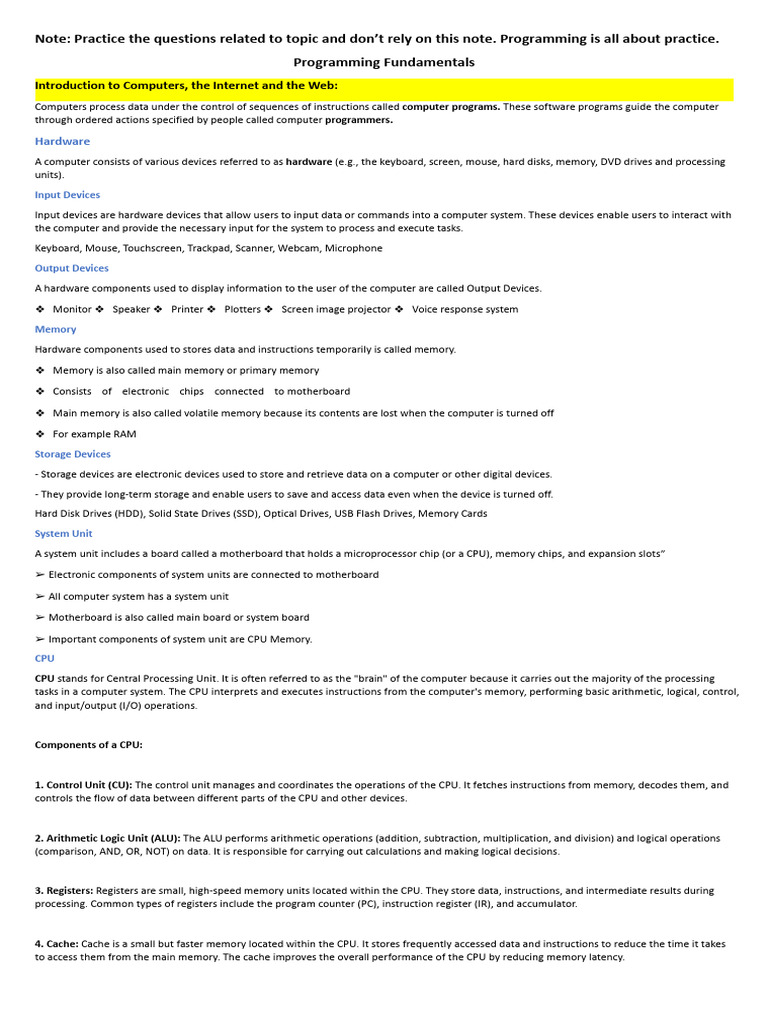 Note: Practice the questions related to topic and don't rely on this note. Programming is all about practice.

Programming Fundamentals

Introduction to Computers, the Internet and the Web:

Computers process data under the control of sequences of instructions called computer programs. These software programs guide the computer through ordered actions specified by people called computer programmers.

Hardware

A computer consists of various devices referred to as hardware (e.g., the keyboard, screen, mouse, hard disks, memory, DVD drives and processing units).

Input Devices

Input devices are hardware devices that allow users to input data or commands into a computer system. These devices enable users to interact with the computer and provide the necessary input for the system to process and execute tasks.

Keyboard, Mouse, Touchscreen, Trackpad, Scanner, Webcam, Microphone

Output Devices

A hardware components used to display information to the user of the computer are called Output Devices.

❖ Monitor ❖ Speaker ❖ Printer ❖ Plotters ❖ Screen image projector ❖ Voice response system

Memory

Hardware components used to stores data and instructions temporarily is called memory.

❖ Memory is also called main memory or primary memory

❖ Consists of electronic chips connected to motherboard

❖ Main memory is also called volatile memory because its contents are lost when the computer is turned off

❖ For example RAM

Storage Devices

- Storage devices are electronic devices used to store and retrieve data on a computer or other digital devices.

- They provide long-term storage and enable users to save and access data even when the device is turned off.

Hard Disk Drives (HDD), Solid State Drives (SSD), Optical Drives, USB Flash Drives, Memory Cards

System Unit

A system unit includes a board called a motherboard that holds a microprocessor chip (or a CPU), memory chips, and expansion slots"

➢ Electronic components of system units are connected to motherboard

➢ All computer system has a system unit

➢ Motherboard is also called main board or system board

➢ Important components of system unit are CPU Memory.

CPU

CPU stands for Central Processing Unit. It is often referred to as the "brain" of the computer because it carries out the majority of the processing tasks in a computer system. The CPU interprets and executes instructions from the computer's memory, performing basic arithmetic, logical, control, and input/output (I/O) operations.

Components of a CPU:

1. Control Unit (CU): The control unit manages and coordinates the operations of the CPU. It fetches instructions from memory, decodes them, and controls the flow of data between different parts of the CPU and other devices.

2. Arithmetic Logic Unit (ALU): The ALU performs arithmetic operations (addition, subtraction, multiplication, and division) and logical operations (comparison, AND, OR, NOT) on data. It is responsible for carrying out calculations and making logical decisions.

3. Registers: Registers are small, high-speed memory units located within the CPU. They store data, instructions, and intermediate results during processing. Common types of registers include the program counter (PC), instruction register (IR), and accumulator.

4. Cache: Cache is a small but faster memory located within the CPU. It stores frequently accessed data and instructions to reduce the time it takes to access them from the main memory. The cache improves the overall performance of the CPU by reducing memory latency.